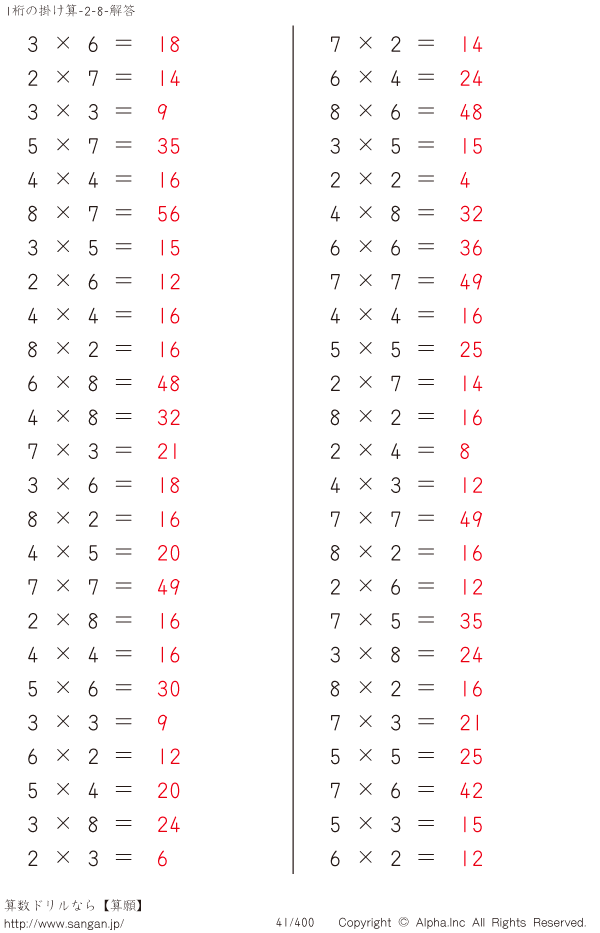 1桁の掛け算-2-8-解答

$3 \times 6 = 18$
$2 \times 7 = 14$
$3 \times 3 = 9$
$5 \times 7 = 35$
$4 \times 4 = 16$
$8 \times 7 = 56$
$3 \times 5 = 15$
$2 \times 6 = 12$
$4 \times 4 = 16$
$8 \times 2 = 16$
$6 \times 8 = 48$
$4 \times 8 = 32$
$7 \times 3 = 21$
$3 \times 6 = 18$
$8 \times 2 = 16$
$4 \times 5 = 20$
$7 \times 7 = 49$
$2 \times 8 = 16$
$4 \times 4 = 16$
$5 \times 6 = 30$
$3 \times 3 = 9$
$6 \times 2 = 12$
$5 \times 4 = 20$
$3 \times 8 = 24$
$2 \times 3 = 6$

$7 \times 2 = 14$
$6 \times 4 = 24$
$8 \times 6 = 48$
$3 \times 5 = 15$
$2 \times 2 = 4$
$4 \times 8 = 32$
$6 \times 6 = 36$
$7 \times 7 = 49$
$4 \times 4 = 16$
$5 \times 5 = 25$
$2 \times 7 = 14$
$8 \times 2 = 16$
$2 \times 4 = 8$
$4 \times 3 = 12$
$7 \times 7 = 49$
$8 \times 2 = 16$
$2 \times 6 = 12$
$7 \times 5 = 35$
$3 \times 8 = 24$
$8 \times 2 = 16$
$7 \times 3 = 21$
$5 \times 5 = 25$
$7 \times 6 = 42$
$5 \times 3 = 15$
$6 \times 2 = 12$

算数ドリルなら【算願】
http://www.sangan.jp/ 41/400 Copyright © Alpha.Inc All Rights Reserved.